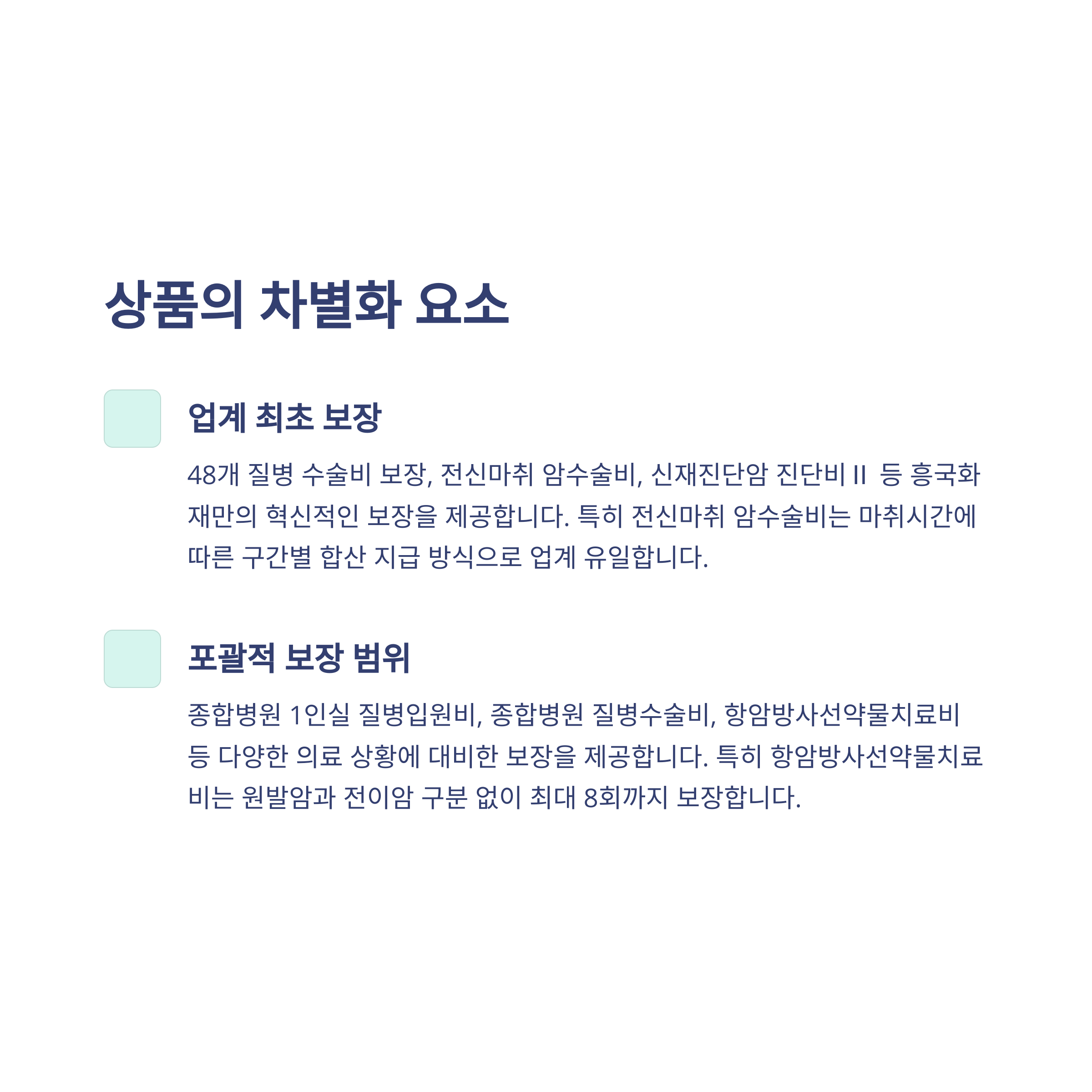 상품의 차별화 요소

업계 최초 보장

48개 질병 수술비 보장, 전신마취 암수술비, 신재진단암 진단비 II 등 흥국화재만의 혁신적인 보장을 제공합니다. 특히 전신마취 암수술비는 마취시간에 따른 구간별 합산 지급 방식으로 업계 유일합니다.

포괄적 보장 범위

종합병원 1인실 질병입원비, 종합병원 질병수술비, 항암방사선약물치료비 등 다양한 의료 상황에 대비한 보장을 제공합니다. 특히 항암방사선약물치료비는 원발암과 전이암 구분 없이 최대 8회까지 보장합니다.